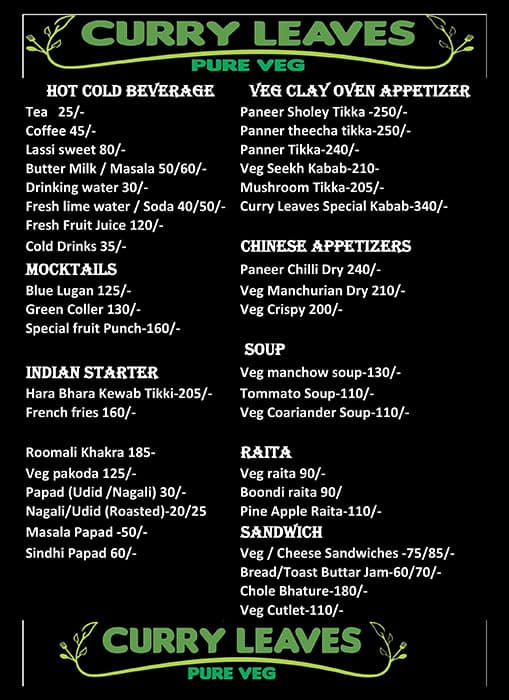 CURRY LEAVES
PURE VEG

HOT COLD BEVERAGE
Tea 25/-
Coffee 45/-
Lassi sweet 80/-
Butter Milk / Masala 50/60/-
Drinking water 30/-
Fresh lime water / Soda 40/50/-
Fresh Fruit Juice 120/-
Cold Drinks 35/-

MOCKTAILS
Blue Lugan 125/-
Green Coller 130/-
Special fruit Punch-160/-

INDIAN STARTER
Hara Bhara Kewab Tikki-205/-
French fries 160/-

Roomali Khakra 185-
Veg pakoda 125/-
Papad (Udid /Nagali) 30/-
Nagali/Udid (Roasted)-20/25
Masala Papad -50/-
Sindhi Papad 60/-

VEG CLAY OVEN APPETIZER
Paneer Sholey Tikka -250/-
Panner theecha tikka-250/-
Panner Tikka-240/-
Veg Seekh Kabab-210-
Mushroom Tikka-205/-
Curry Leaves Special Kabab-340/-

CHINESE APPETIZERS
Paneer Chilli Dry 240/-
Veg Manchurian Dry 210/-
Veg Crispy 200/-

SOUP
Veg manchow soup-130/-
Tommato Soup-110/-
Veg Coariander Soup-110/-

RAITA
Veg raita 90/-
Boondi raita 90/
Pine Apple Raita-110/-

SANDWICH
Veg / Cheese Sandwiches -75/85/-
Bread/Toast Buttar Jam-60/70/-
Chole Bhature-180/-
Veg Cutlet-110/-

CURRY LEAVES
PURE VEG